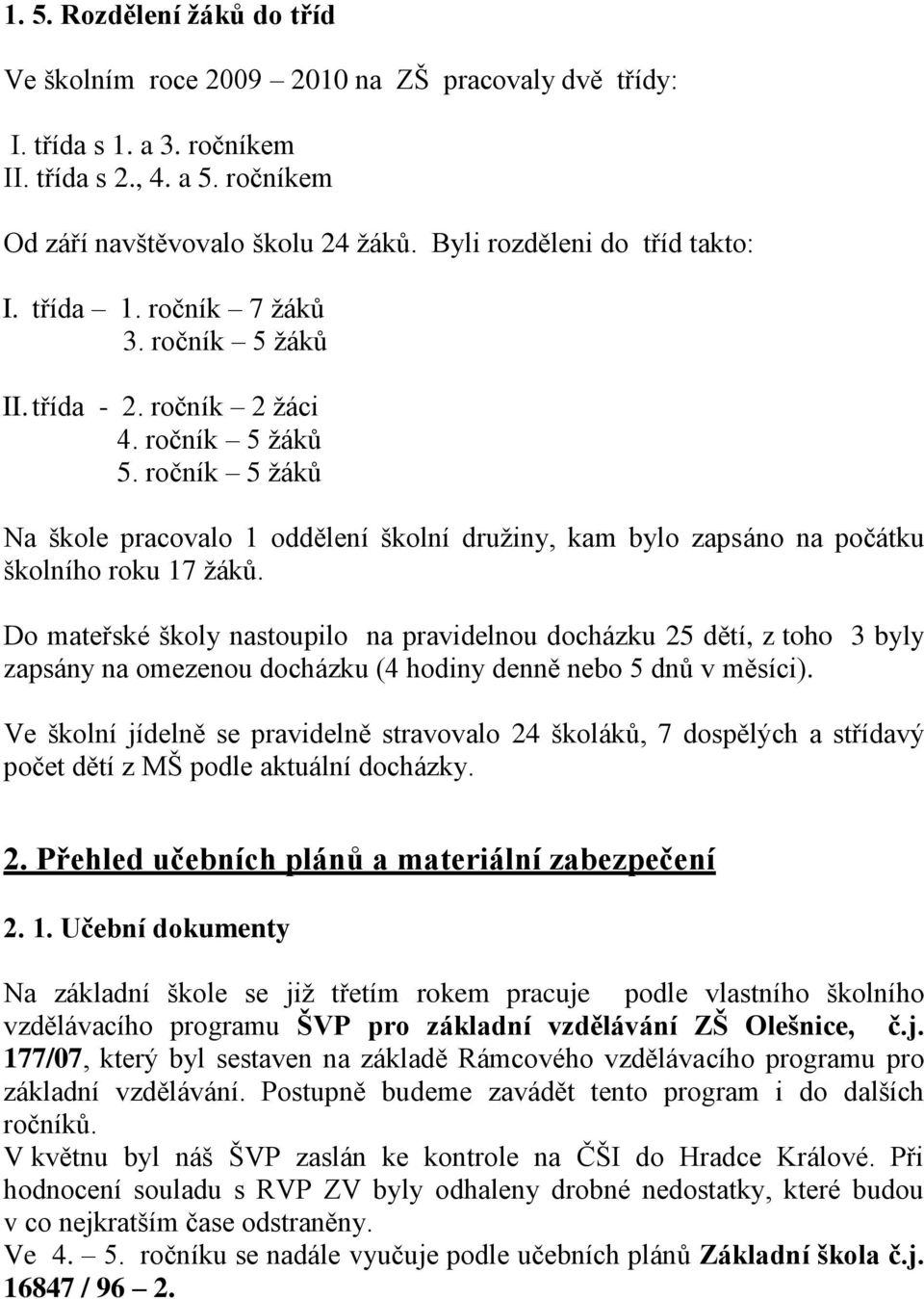 1. 5. Rozdělení žáků do tříd

Ve školním roce 2009 – 2010 na ZŠ pracovaly dvě třídy:

I. třída s 1. a 3. ročníkem
II. třída s 2., 4. a 5. ročníkem

Od září navštěvovalo školu 24 žáků. Byli rozděleni do tříd takto:

I. třída – 1. ročník – 7 žáků
3. ročník – 5 žáků

II. třída - 2. ročník – 2 žáci
4. ročník – 5 žáků
5. ročník – 5 žáků

Na škole pracovalo 1 oddělení školní družiny, kam bylo zapsáno na počátku školního roku 17 žáků.

Do mateřské školy nastoupilo na pravidelnou docházku 25 dětí, z toho 3 byly zapsány na omezenou docházku (4 hodiny denně nebo 5 dnů v měsíci).

Ve školní jídelně se pravidelně stravovalo 24 školáků, 7 dospělých a střídavý počet dětí z MŠ podle aktuální docházky.

2. Přehled učebních plánů a materiální zabezpečení

2. 1. Učební dokumenty

Na základní škole se již třetím rokem pracuje podle vlastního školního vzdělávacího programu ŠVP pro základní vzdělávání ZŠ Olešnice, č.j. 177/07, který byl sestaven na základě Rámcového vzdělávacího programu pro základní vzdělávání. Postupně budeme zavádět tento program i do dalších ročníků.
V květnu byl náš ŠVP zaslán ke kontrole na ČŠI do Hradce Králové. Při hodnocení souladu s RVP ZV byly odhaleny drobné nedostatky, které budou v co nejkratším čase odstraněny.
Ve 4. – 5. ročníku se nadále vyučuje podle učebních plánů Základní škola č.j. 16847 / 96 – 2.